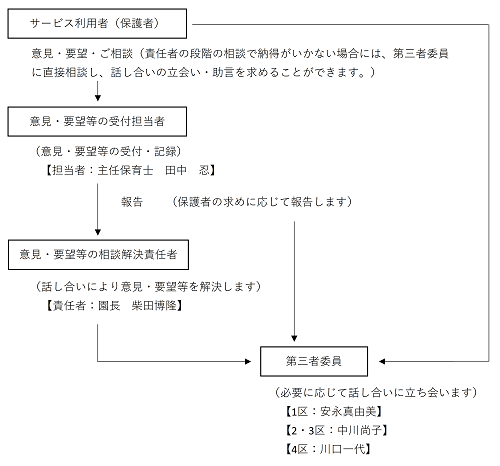 サービス利用者（保護者）

意見・要望・ご相談（責任者の段階の相談で納得がいかない場合には、第三者委員に直接相談し、話し合いの立会い・助言を求めることができます。）

意見・要望等の受付担当者

（意見・要望等の受付・記録）
【担当者：主任保育士　田中　忍】

報告　（保護者の求めに応じて報告します）

意見・要望等の相談解決責任者

（話し合いにより意見・要望等を解決します）
【責任者：園長　柴田博隆】

第三者委員

（必要に応じて話し合いに立ち会います）
【1区：安永真由美】
【2・3区：中川尚子】
【4区：川口一代】